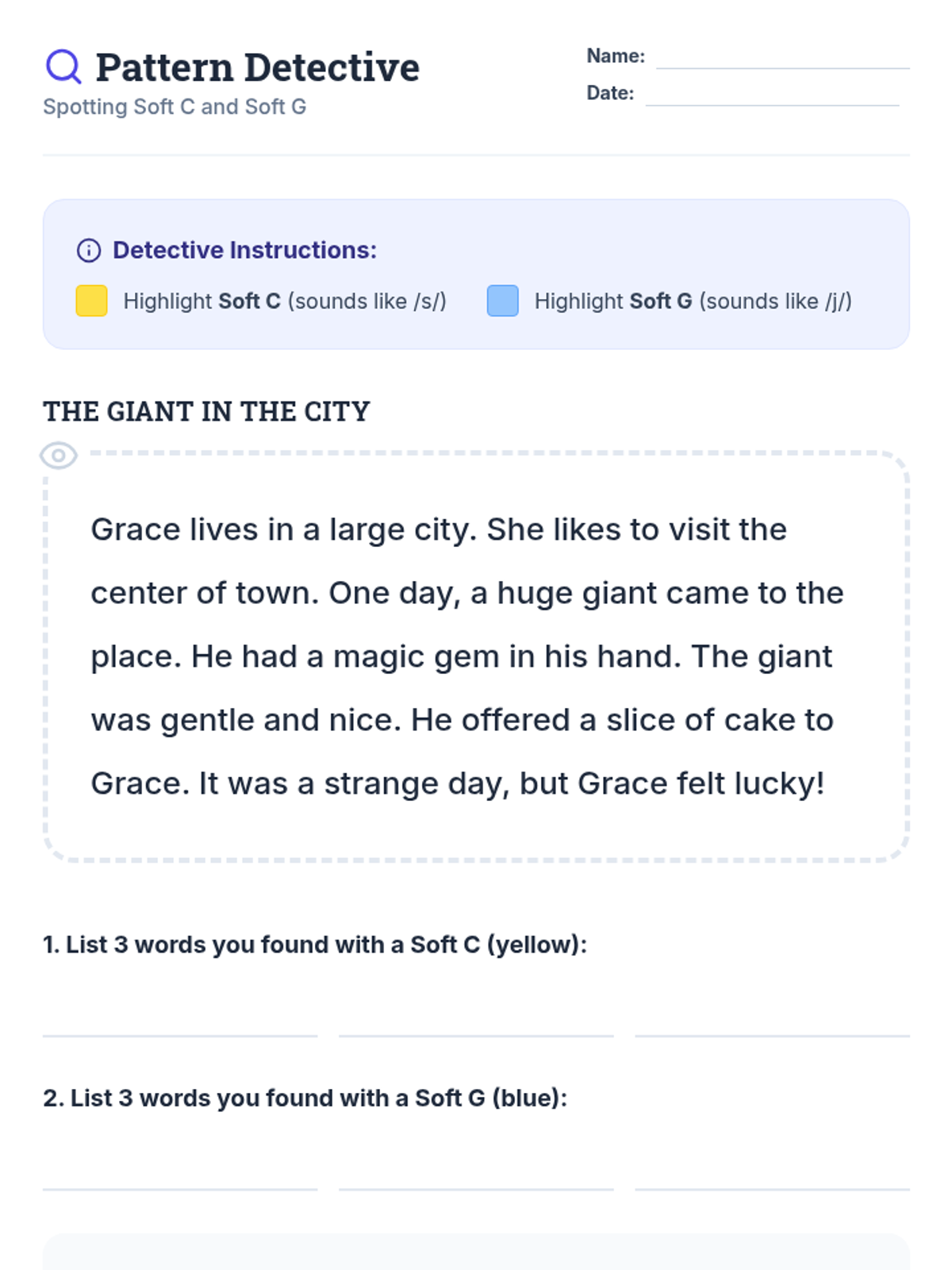 Pattern Detective
Spotting Soft C and Soft G

Name: ____
Date: ____

Detective Instructions:
Highlight Soft C (sounds like /s/)
Highlight Soft G (sounds like /j/)

THE GIANT IN THE CITY

Grace lives in a large city. She likes to visit the center of town. One day, a huge giant came to the place. He had a magic gem in his hand. The giant was gentle and nice. He offered a slice of cake to Grace. It was a strange day, but Grace felt lucky!

1. List 3 words you found with a Soft C (yellow):

____ ____ ____

2. List 3 words you found with a Soft G (blue):

____ ____ ____